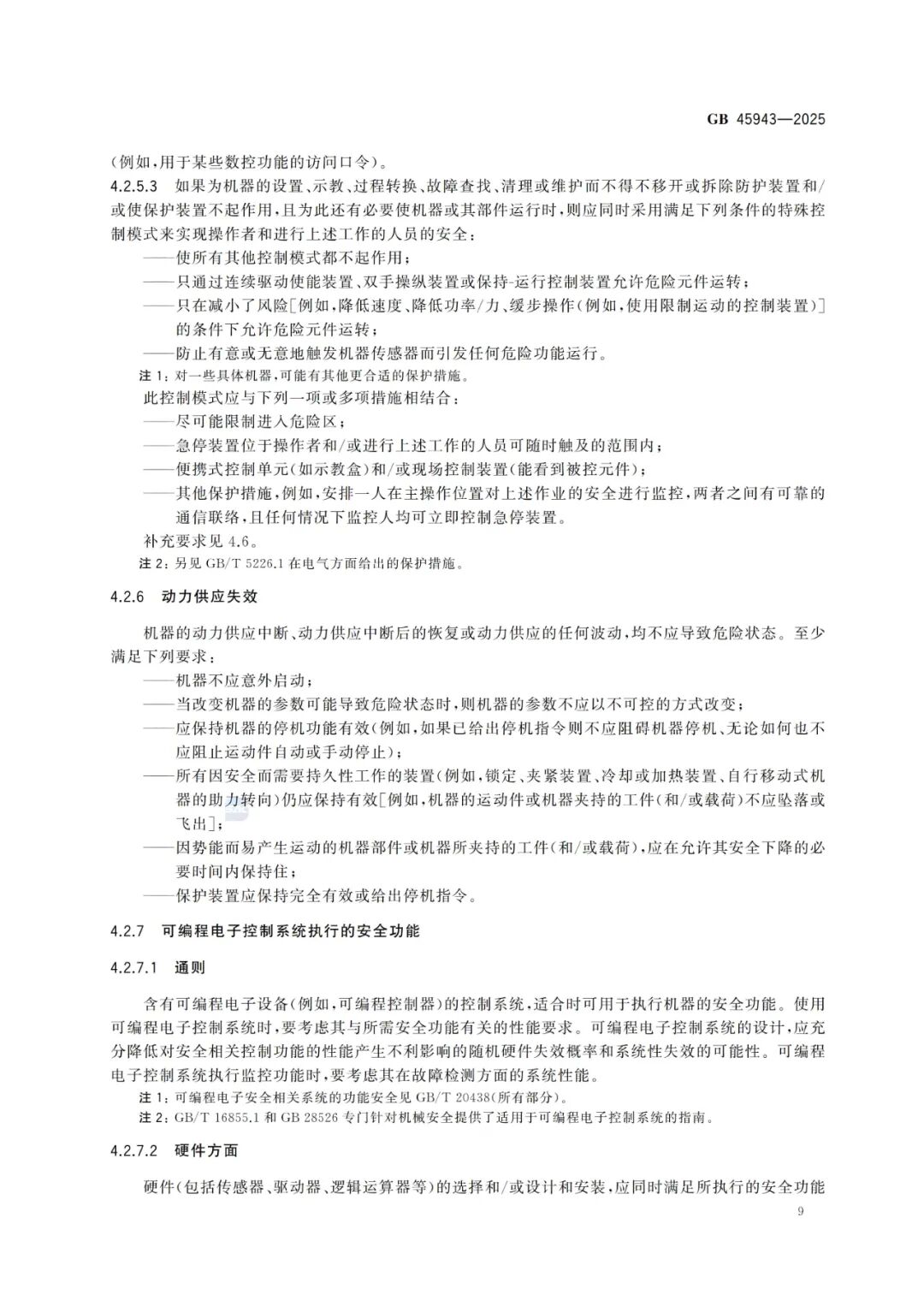 GB 45943—2025

(例如,用于某些数控功能的访问口令)。

4.2.5.3 如果为机器的设置、示教、过程转换、故障查找、清理或维护而不得不移开或拆除防护装置和/或使保护装置不起作用,且为此还有必要使机器或其部件运行时,则应同时采用满足下列条件的特殊控制模式来实现操作者和进行上述工作的人员的安全:

——使所有其他控制模式都不起作用;

——只通过连续驱动使能装置、双手操纵装置或保持-运行控制装置允许危险元件运转;

——只在减小了风险[例如,降低速度、降低功率/力、缓步操作(例如,使用限制运动的控制装置)]的条件下允许危险元件运转;

——防止有意或无意地触发机器传感器而引发任何危险功能运行。

注 1:对一些具体机器,可能有其他更合适的保护措施。

此控制模式应与下列一项或多项措施相结合:

——尽可能限制进入危险区;

——急停装置位于操作者和/或进行上述工作的人员可随时触及的范围内;

——便携式控制单元(如示教盒)和/或现场控制装置(能看到被控元件);

——其他保护措施,例如,安排一人在主操作位置对上述作业的安全进行监控,两者之间有可靠的通信联络,且任何情况下监控人均可立即控制急停装置。

补充要求见 4.6。

注 2:另见 GB/T 5226.1 在电气方面给出的保护措施。

4.2.6 动力供应失效

机器的动力供应中断、动力供应中断后的恢复或动力供应的任何波动,均不应导致危险状态。至少满足下列要求:

——机器不应意外启动;

——当改变机器的参数可能导致危险状态时,则机器的参数不应以不可控的方式改变;

——应保持机器的停机功能有效(例如,如果已给出停机指令则不应阻碍机器停机、无论如何也不应阻止运动件自动或手动停止);

——所有因安全而需要持久性工作的装置(例如,锁定、夹紧装置、冷却或加热装置、自行移动式机器的助力转向)仍应保持有效[例如,机器的运动件或机器夹持的工件(和/或载荷)不应坠落或飞出];

——因势能而易产生运动的机器部件或机器所夹持的工件(和/或载荷),应在允许其安全下降的必要时间内保持住;

——保护装置应保持完全有效或给出停机指令。

4.2.7 可编程电子控制系统执行的安全功能

4.2.7.1 通则

含有可编程电子设备(例如,可编程控制器)的控制系统,适合时可用于执行机器的安全功能。使用可编程电子控制系统时,要考虑其与所需安全功能有关的性能要求。可编程电子控制系统的设计,应充分降低对安全相关控制功能的性能产生不利影响的随机硬件失效概率和系统性失效的可能性。可编程电子控制系统执行监控功能时,要考虑其在故障检测方面的系统性能。

注 1:可编程电子安全相关系统的功能安全见 GB/T 20438(所有部分)。

注 2:GB/T 16855.1 和 GB 28526 专门针对机械安全提供了适用于可编程电子控制系统的指南。

4.2.7.2 硬件方面

硬件(包括传感器、驱动器、逻辑运算器等)的选择和/或设计和安装,应同时满足所执行的安全功能

9